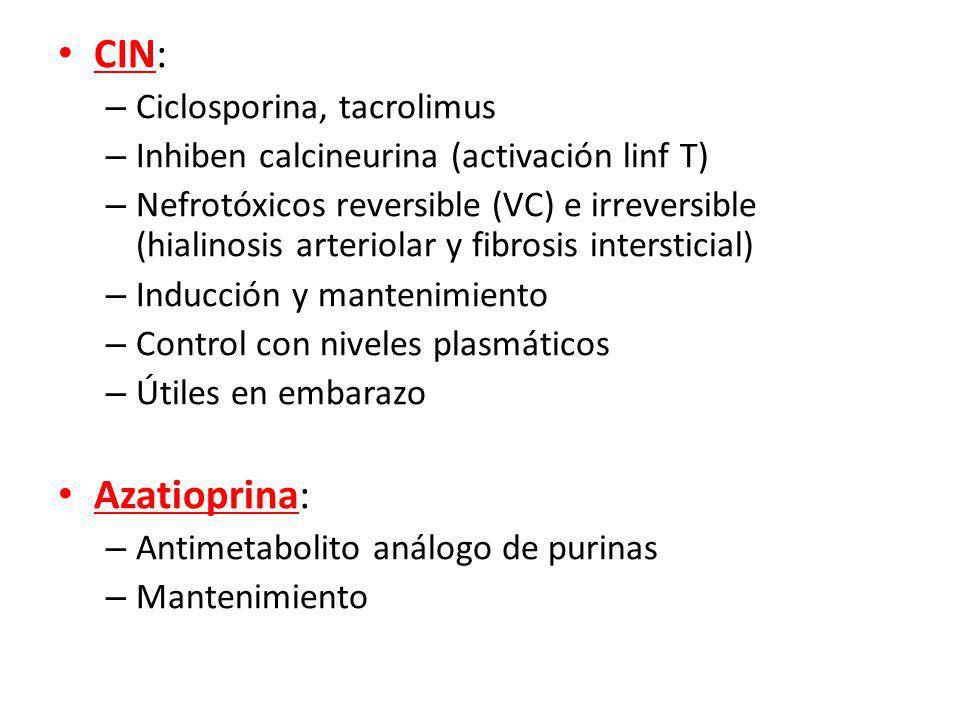 • CIN:
– Ciclosporina, tacrolimus
– Inhiben calcineurina (activación linf T)
– Nefrotóxicos reversible (VC) e irreversible (hialinosis arteriolar y fibrosis intersticial)
– Inducción y mantenimiento
– Control con niveles plasmáticos
– Útiles en embarazo

• Azatioprina:
– Antimetabolito análogo de purinas
– Mantenimiento